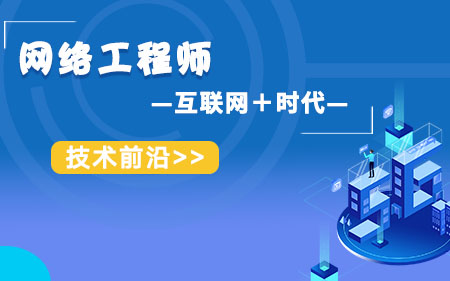 网络工程师

—互联网＋时代—

技术前沿>>